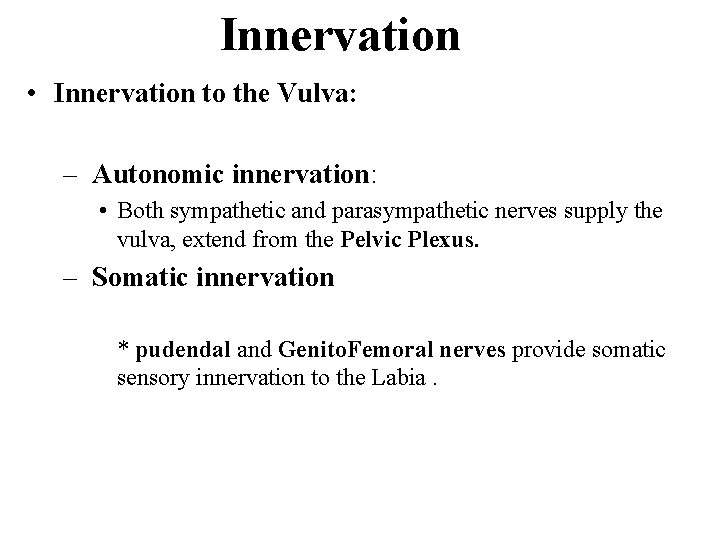 Innervation

• Innervation to the Vulva:

– Autonomic innervation:

• Both sympathetic and parasympathetic nerves supply the vulva, extend from the Pelvic Plexus.

– Somatic innervation

* pudendal and GenitoFemoral nerves provide somatic sensory innervation to the Labia .